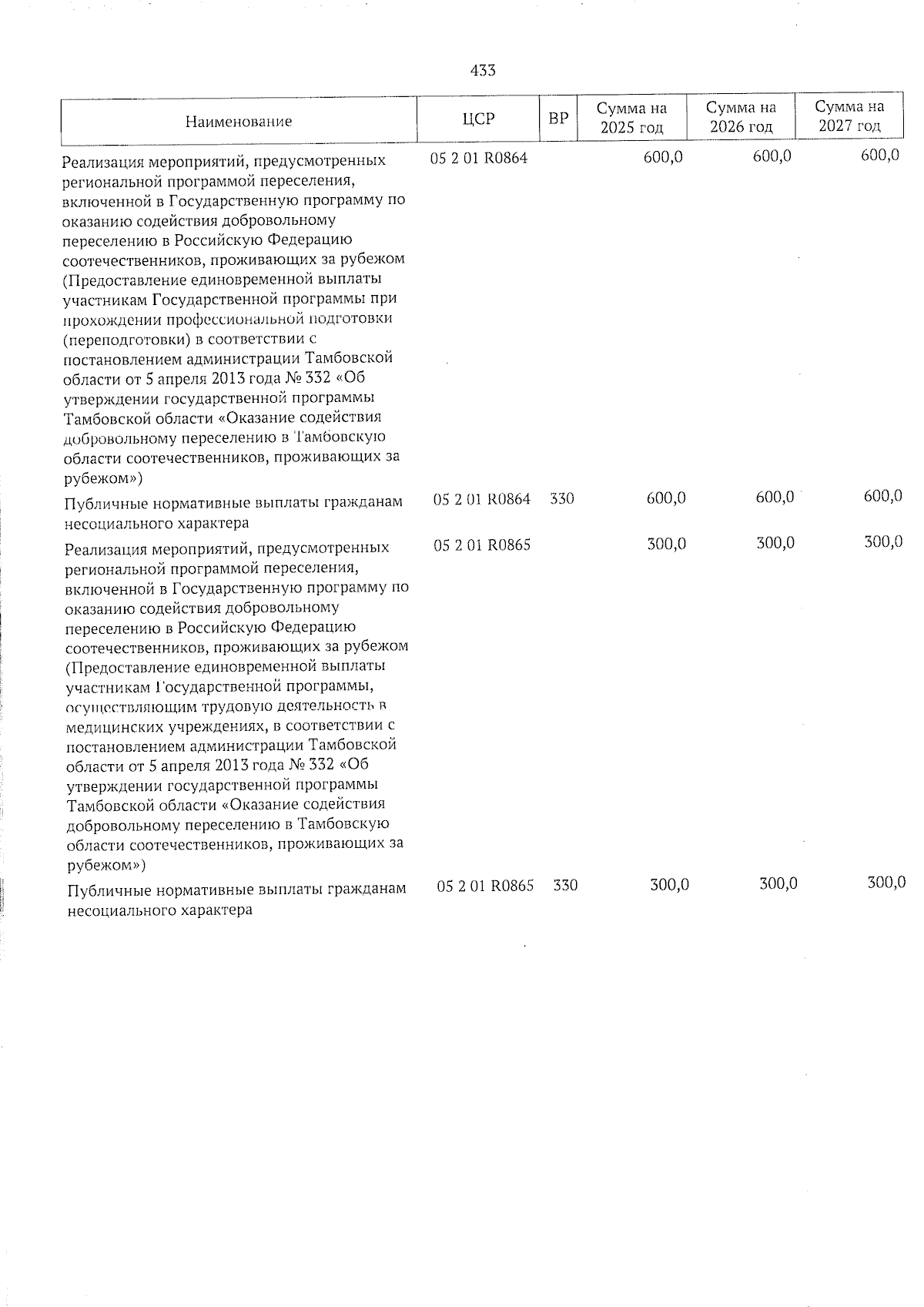 433

| Наименование | ЦСР | ВР | Сумма на 2025 год | Сумма на 2026 год | Сумма на 2027 год |
|---|---|---|---|---|---|
| Реализация мероприятий, предусмотренных региональной программой переселения, включенной в Государственную программу по оказанию содействия добровольному переселению в Российскую Федерацию соотечественников, проживающих за рубежом (Предоставление единовременной выплаты участникам Государственной программы при прохождении профессиональной подготовки (переподготовки) в соответствии с постановлением администрации Тамбовской области от 5 апреля 2013 года № 332 «Об утверждении государственной программы Тамбовской области «Оказание содействия добровольному переселению в Тамбовскую области соотечественников, проживающих за рубежом») | 05 2 01 R0864 | | 600,0 | 600,0 | 600,0 |
| Публичные нормативные выплаты гражданам несоциального характера | 05 2 01 R0864 | 330 | 600,0 | 600,0 | 600,0 |
| Реализация мероприятий, предусмотренных региональной программой переселения, включенной в Государственную программу по оказанию содействия добровольному переселению в Российскую Федерацию соотечественников, проживающих за рубежом (Предоставление единовременной выплаты участникам Государственной программы, осуществляющим трудовую деятельность в медицинских учреждениях, в соответствии с постановлением администрации Тамбовской области от 5 апреля 2013 года № 332 «Об утверждении государственной программы Тамбовской области «Оказание содействия добровольному переселению в Тамбовскую области соотечественников, проживающих за рубежом») | 05 2 01 R0865 | | 300,0 | 300,0 | 300,0 |
| Публичные нормативные выплаты гражданам несоциального характера | 05 2 01 R0865 | 330 | 300,0 | 300,0 | 300,0 |